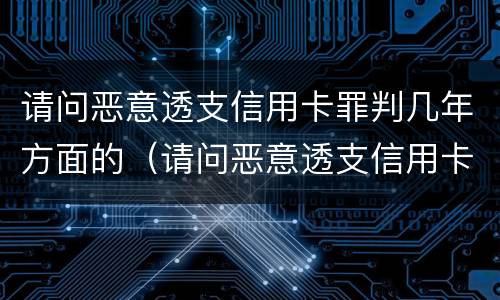 请问恶意透支信用卡罪判几年方面的（请问恶意透支信用卡